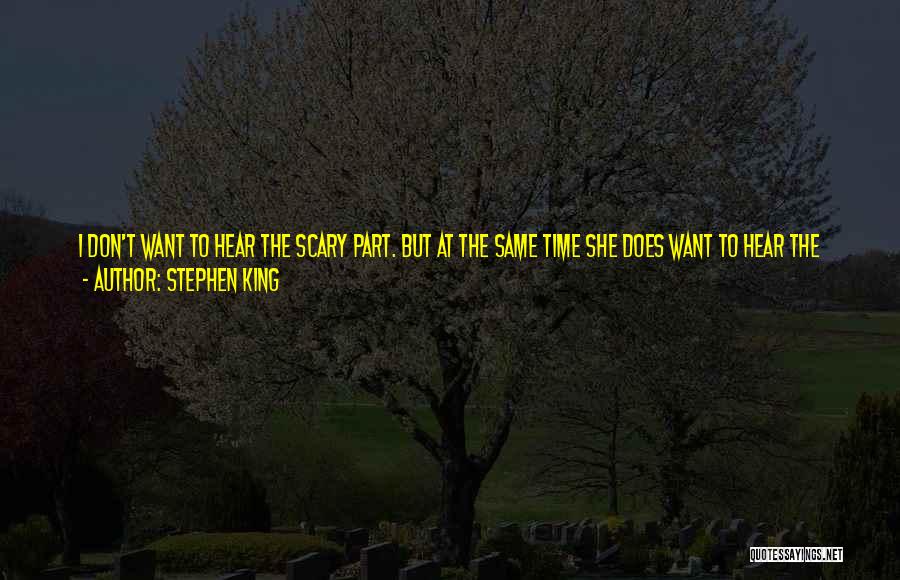 I DON'T WANT TO HEAR THE SCARY PART. BUT AT THE SAME TIME SHE DOES WANT TO HEAR THE
- AUTHOR: STEPHEN KING

QUOTESSAYINGS.NET